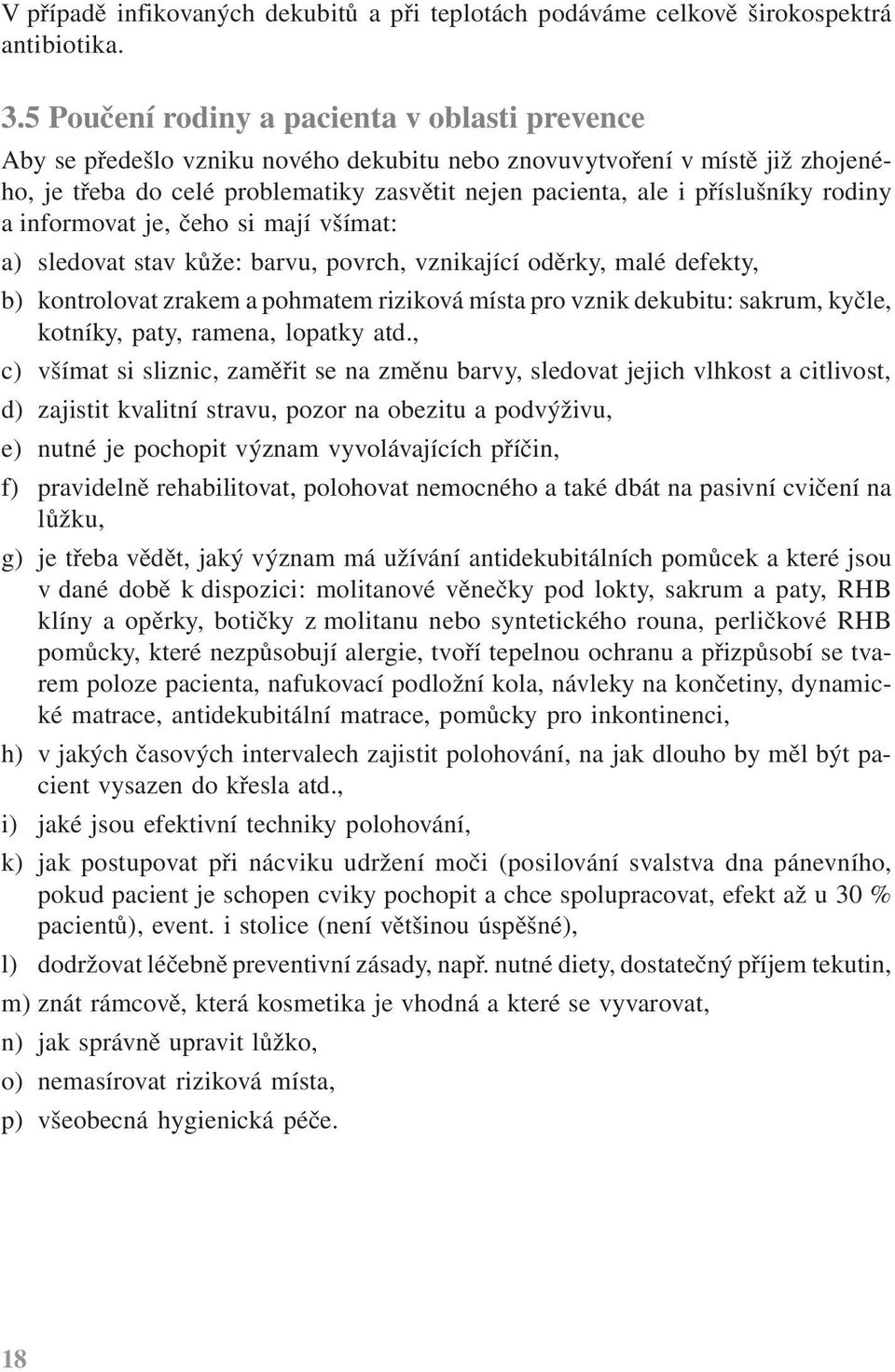 V případě infikovaných dekubitů a při teplotách podáváme celkově širokospektrá antibiotika.

3.5 Poučení rodiny a pacienta v oblasti prevence

Aby se předešlo vzniku nového dekubitu nebo znovuvytvoření v místě již zhojeného, je třeba do celé problematiky zasvětit nejen pacienta, ale i příslušníky rodiny a informovat je, čeho si mají všímat:

a) sledovat stav kůže: barvu, povrch, vznikající oděrky, malé defekty,

b) kontrolovat zrakem a pohmatem riziková místa pro vznik dekubitu: sakrum, kyčle, kotníky, paty, ramena, lopatky atd.,

c) všímat si sliznic, zaměřit se na změnu barvy, sledovat jejich vlhkost a citlivost,

d) zajistit kvalitní stravu, pozor na obezitu a podvýživu,

e) nutné je pochopit význam vyvolávajících příčin,

f) pravidelně rehabilitovat, polohovat nemocného a také dbát na pasivní cvičení na lůžku,

g) je třeba vědět, jaký význam má užívání antidekubitálních pomůcek a které jsou v dané době k dispozici: molitanové věnečky pod lokty, sakrum a paty, RHB klíny a opěrky, botičky z molitanu nebo syntetického rouna, perličkové RHB pomůcky, které nezpůsobují alergie, tvoří tepelnou ochranu a přizpůsobí se tvarem poloze pacienta, nafukovací podložní kola, návleky na končetiny, dynamické matrace, antidekubitální matrace, pomůcky pro inkontinenci,

h) v jakých časových intervalech zajistit polohování, na jak dlouho by měl být pacient vysazen do křesla atd.,

i) jaké jsou efektivní techniky polohování,

k) jak postupovat při nácviku udržení moči (posilování svalstva dna pánevního, pokud pacient je schopen cviky pochopit a chce spolupracovat, efekt až u 30 % pacientů), event. i stolice (není většinou úspěšné),

l) dodržovat léčebně preventivní zásady, např. nutné diety, dostatečný příjem tekutin,

m) znát rámcově, která kosmetika je vhodná a které se vyvarovat,

n) jak správně upravit lůžko,

o) nemasírovat riziková místa,

p) všeobecná hygienická péče.

18